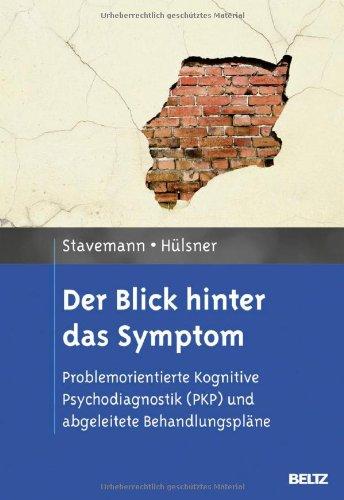 Urheberrechtlich geschütztes Material

Stavemann • Hülsner

Der Blick hinter das Symptom

Problemorientierte Kognitive Psychodiagnostik (PKP) und abgeleitete Behandlungspläne

BELTZ

Urheberrechtlich geschütztes Material